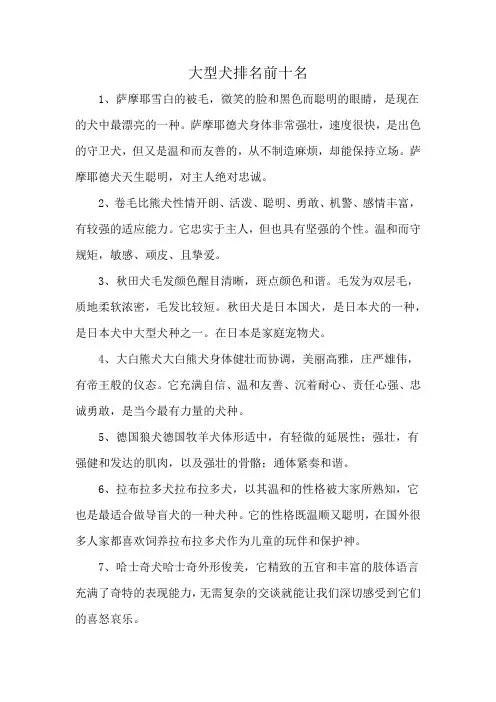 大型犬排名前十名

1、萨摩耶雪白的被毛，微笑的脸和黑色而聪明的眼睛，是现在的犬中最漂亮的一种。萨摩耶德犬身体非常强壮，速度很快，是出色的守卫犬，但又是温和而友善的，从不制造麻烦，却能保持立场。萨摩耶德犬天生聪明，对主人绝对忠诚。

2、卷毛比熊犬性情开朗、活泼、聪明、勇敢、机警、感情丰富，有较强的适应能力。它忠实于主人，但也具有坚强的个性。温和而守规矩，敏感、顽皮、且挚爱。

3、秋田犬毛发颜色醒目清晰，斑点颜色和谐。毛发为双层毛，质地柔软浓密，毛发比较短。秋田犬是日本国犬，是日本犬的一种，是日本犬中大型犬种之一。在日本是家庭宠物犬。

4、大白熊犬大白熊犬身体健壮而协调，美丽高雅，庄严雄伟，有帝王般的仪态。它充满自信、温和友善、沉着耐心、责任心强、忠诚勇敢，是当今最有力量的犬种。

5、德国狼犬德国牧羊犬体形适中，有轻微的延展性；强壮，有强健和发达的肌肉，以及强壮的骨骼；通体紧凑和谐。

6、拉布拉多犬拉布拉多犬，以其温和的性格被大家所熟知，它也是最适合做导盲犬的一种犬种。它的性格既温顺又聪明，在国外很多人家都喜欢饲养拉布拉多犬作为儿童的玩伴和保护神。

7、哈士奇犬哈士奇外形俊美，它精致的五官和丰富的肢体语言充满了奇特的表现能力，无需复杂的交谈就能让我们深切感受到它们的喜怒哀乐。